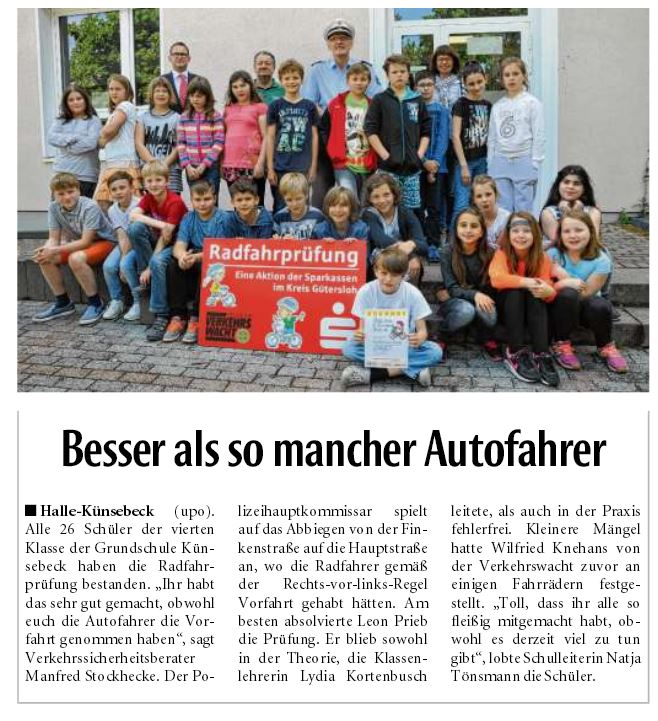 Radfahrprüfung
Eine Aktion der Sparkassen im Kreis Gütersloh
VERKEHRS WACHT

Besser als so mancher Autofahrer

■ Halle-Künsebeck (upo). Alle 26 Schüler der vierten Klasse der Grundschule Künsebeck haben die Radfahrprüfung bestanden. „Ihr habt das sehr gut gemacht, obwohl euch die Autofahrer die Vorfahrt genommen haben“, sagt Verkehrssicherheitsberater Manfred Stockhecke. Der Polizeihauptkommissar spielt auf das Abbiegen von der Finkenstraße auf die Hauptstraße an, wo die Radfahrer gemäß der Rechts-vor-links-Regel Vorfahrt gehabt hätten. Am besten absolvierte Leon Prieb die Prüfung. Er blieb sowohl in der Theorie, die Klassenlehrerin Lydia Kortenbusch leitete, als auch in der Praxis fehlerfrei. Kleinere Mängel hatte Wilfried Knehans von der Verkehrswacht zuvor an einigen Fahrrädern festgestellt. „Toll, dass ihr alle so fleißig mitgemacht habt, obwohl es derzeit viel zu tun gibt“, lobte Schulleiterin Natja Tönsmann die Schüler.